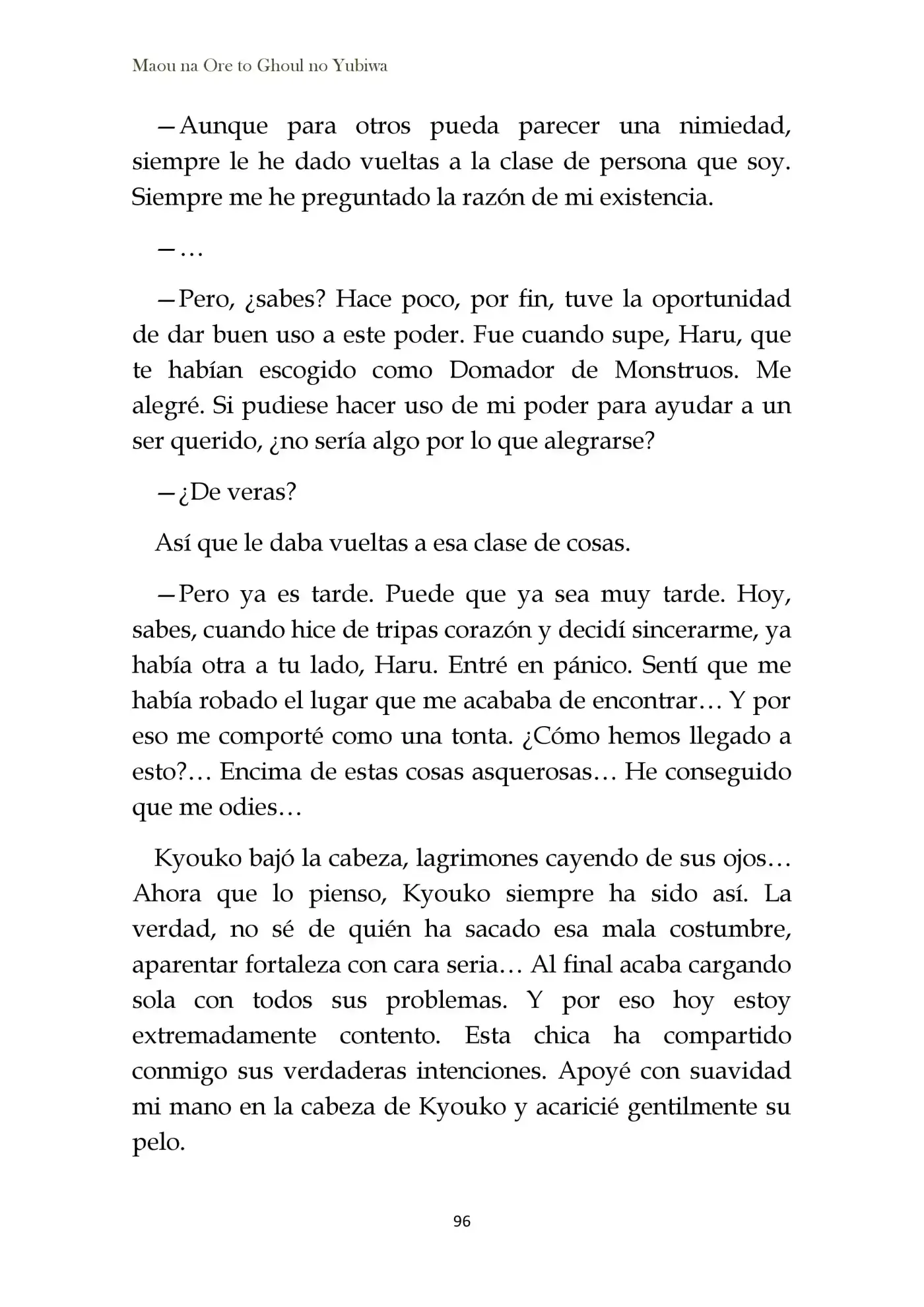 Maou na Ore to Ghoul no Yubiwa

—Aunque para otros pueda parecer una nimiedad, siempre le he dado vueltas a la clase de persona que soy. Siempre me he preguntado la razón de mi existencia.

—…

—Pero, ¿sabes? Hace poco, por fin, tuve la oportunidad de dar buen uso a este poder. Fue cuando supe, Haru, que te habían escogido como Domador de Monstruos. Me alegré. Si pudiese hacer uso de mi poder para ayudar a un ser querido, ¿no sería algo por lo que alegrarse?

—¿De veras?

Así que le daba vueltas a esa clase de cosas.

—Pero ya es tarde. Puede que ya sea muy tarde. Hoy, sabes, cuando hice de tripas corazón y decidí sincerarme, ya había otra a tu lado, Haru. Entré en pánico. Sentí que me había robado el lugar que me acababa de encontrar… Y por eso me comporté como una tonta. ¿Cómo hemos llegado a esto?… Encima de estas cosas asquerosas… He conseguido que me odies…

Kyouko bajó la cabeza, lagrimones cayendo de sus ojos… Ahora que lo pienso, Kyouko siempre ha sido así. La verdad, no sé de quién ha sacado esa mala costumbre, aparentar fortaleza con cara seria… Al final acaba cargando sola con todos sus problemas. Y por eso hoy estoy extremadamente contento. Esta chica ha compartido conmigo sus verdaderas intenciones. Apoyé con suavidad mi mano en la cabeza de Kyouko y acaricié gentilmente su pelo.

96